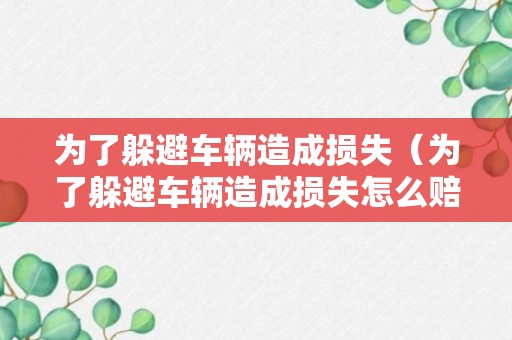 为了躲避车辆造成损失（为了躲避车辆造成损失怎么赔